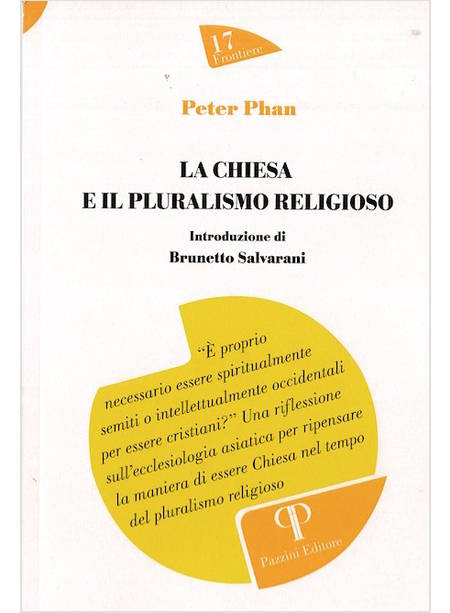 17
Frontiere

Peter Phan

LA CHIESA
E IL PLURALISMO RELIGIOSO

Introduzione di
Brunetto Salvarani

"È proprio necessario essere spiritualmente semiti o intellettualmente occidentali per essere cristiani?" Una riflessione sull'ecclesiologia asiatica per ripensare la maniera di essere Chiesa nel tempo del pluralismo religioso

Pazzini Editore